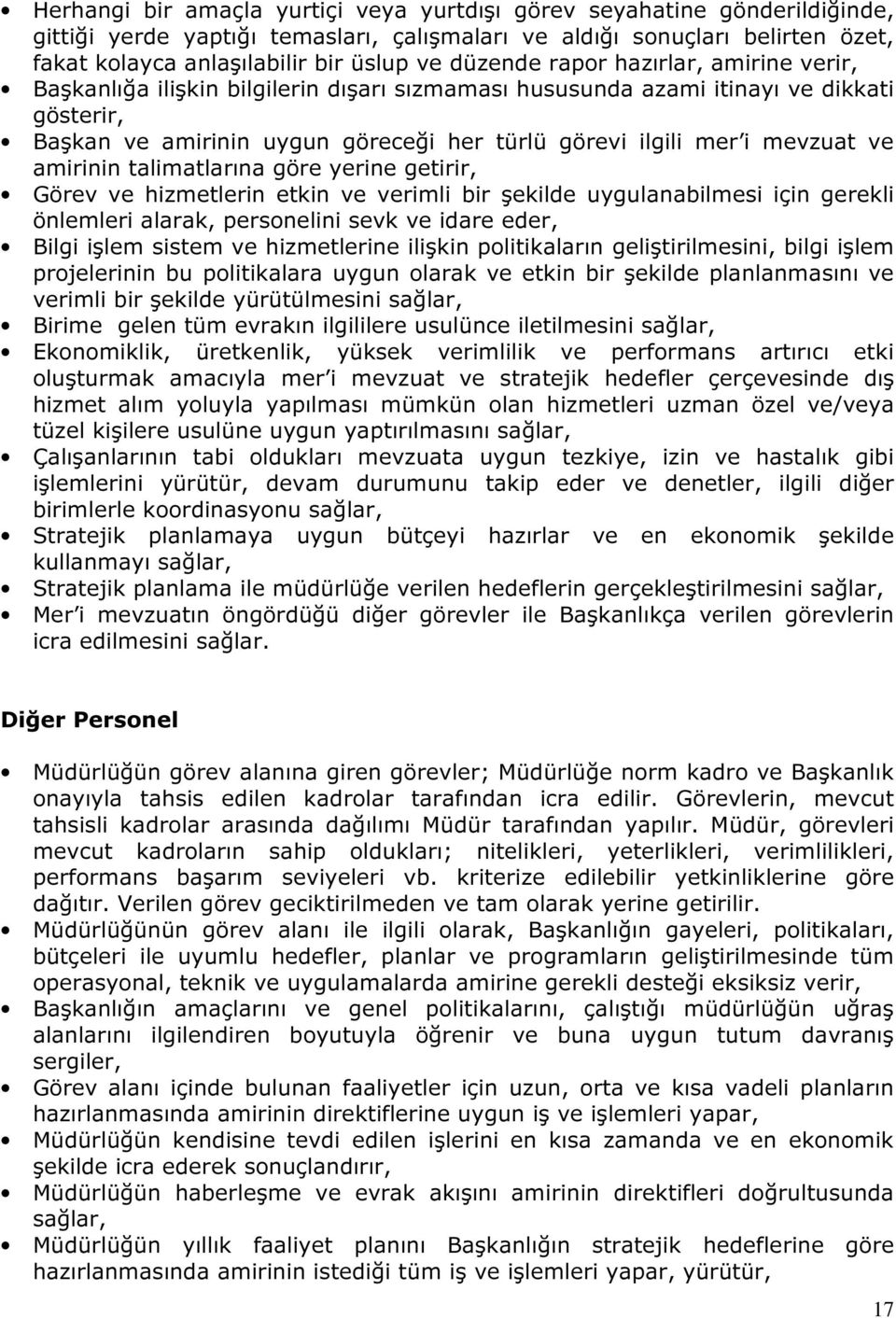 • Herhangi bir amaçla yurtiçi veya yurtdışı görev seyahatine gönderildiğinde, gittiği yerde yaptığı temasları, çalışmaları ve aldığı sonuçları belirten özet, fakat kolayca anlaşılabilir bir üslup ve düzende rapor hazırlar, amirine verir,
• Başkanlığa ilişkin bilgilerin dışarı sızmaması hususunda azami itinayı ve dikkati gösterir,
• Başkan ve amirinin uygun göreceği her türlü görevi ilgili mer'i mevzuat ve amirinin talimatlarına göre yerine getirir,
• Görev ve hizmetlerin etkin ve verimli bir şekilde uygulanabilmesi için gerekli önlemleri alarak, personelini sevk ve idare eder,
• Bilgi işlem sistem ve hizmetlerine ilişkin politikaların geliştirilmesini, bilgi işlem projelerinin bu politikalara uygun olarak ve etkin bir şekilde planlanmasını ve verimli bir şekilde yürütülmesini sağlar,
• Birime gelen tüm evrakın ilgililere usulünce iletilmesini sağlar,
• Ekonomiklik, üretkenlik, yüksek verimlilik ve performans artırıcı etki oluşturmak amacıyla mer'i mevzuat ve stratejik hedefler çerçevesinde dış hizmet alım yoluyla yapılması mümkün olan hizmetleri uzman özel ve/veya tüzel kişilere usulüne uygun yaptırılmasını sağlar,
• Çalışanlarının tabi oldukları mevzuata uygun tezkiye, izin ve hastalık gibi işlemlerini yürütür, devam durumunu takip eder ve denetler, ilgili diğer birimlerle koordinasyonu sağlar,
• Stratejik planlamaya uygun bütçeyi hazırlar ve en ekonomik şekilde kullanmayı sağlar,
• Stratejik planlama ile müdürlüğe verilen hedeflerin gerçekleştirilmesini sağlar,
• Mer'i mevzuatın öngördüğü diğer görevler ile Başkanlıkça verilen görevlerin icra edilmesini sağlar.

Diğer Personel

• Müdürlüğün görev alanına giren görevler; Müdürlüğe norm kadro ve Başkanlık onayıyla tahsis edilen kadrolar tarafından icra edilir. Görevlerin, mevcut tahsisli kadrolar arasında dağılımı Müdür tarafından yapılır. Müdür, görevleri mevcut kadroların sahip oldukları; nitelikleri, yeterlikleri, verimlilikleri, performans başarım seviyeleri vb. kriterize edilebilir yetkinliklerine göre dağıtır. Verilen görev geciktirilmeden ve tam olarak yerine getirilir.
• Müdürlüğünün görev alanı ile ilgili olarak, Başkanlığın gayeleri, politikaları, bütçeleri ile uyumlu hedefler, planlar ve programların geliştirilmesinde tüm operasyonal, teknik ve uygulamalarda amirine gerekli desteği eksiksiz verir,
• Başkanlığın amaçlarını ve genel politikalarını, çalıştığı müdürlüğün uğraş alanlarını ilgilendiren boyutuyla öğrenir ve buna uygun tutum davranış sergiler,
• Görev alanı içinde bulunan faaliyetler için uzun, orta ve kısa vadeli planların hazırlanmasında amirinin direktiflerine uygun iş ve işlemleri yapar,
• Müdürlüğün kendisine tevdi edilen işlerini en kısa zamanda ve en ekonomik şekilde icra ederek sonuçlandırır,
• Müdürlüğün haberleşme ve evrak akışını amirinin direktifleri doğrultusunda sağlar,
• Müdürlüğün yıllık faaliyet planını Başkanlığın stratejik hedeflerine göre hazırlanmasında amirinin istediği tüm iş ve işlemleri yapar, yürütür,

17